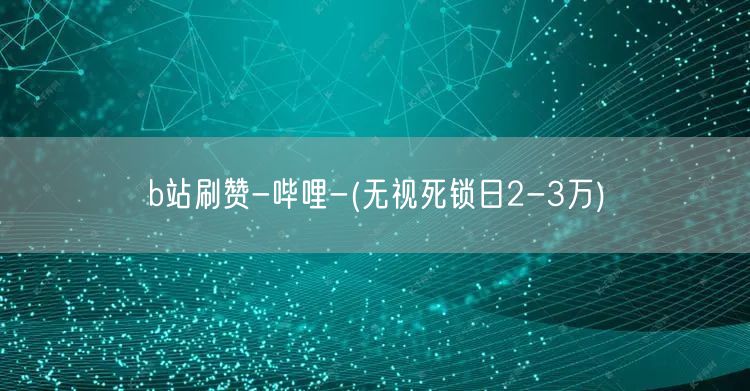 b站刷赞-哔哩-(无视死锁日2-3万)